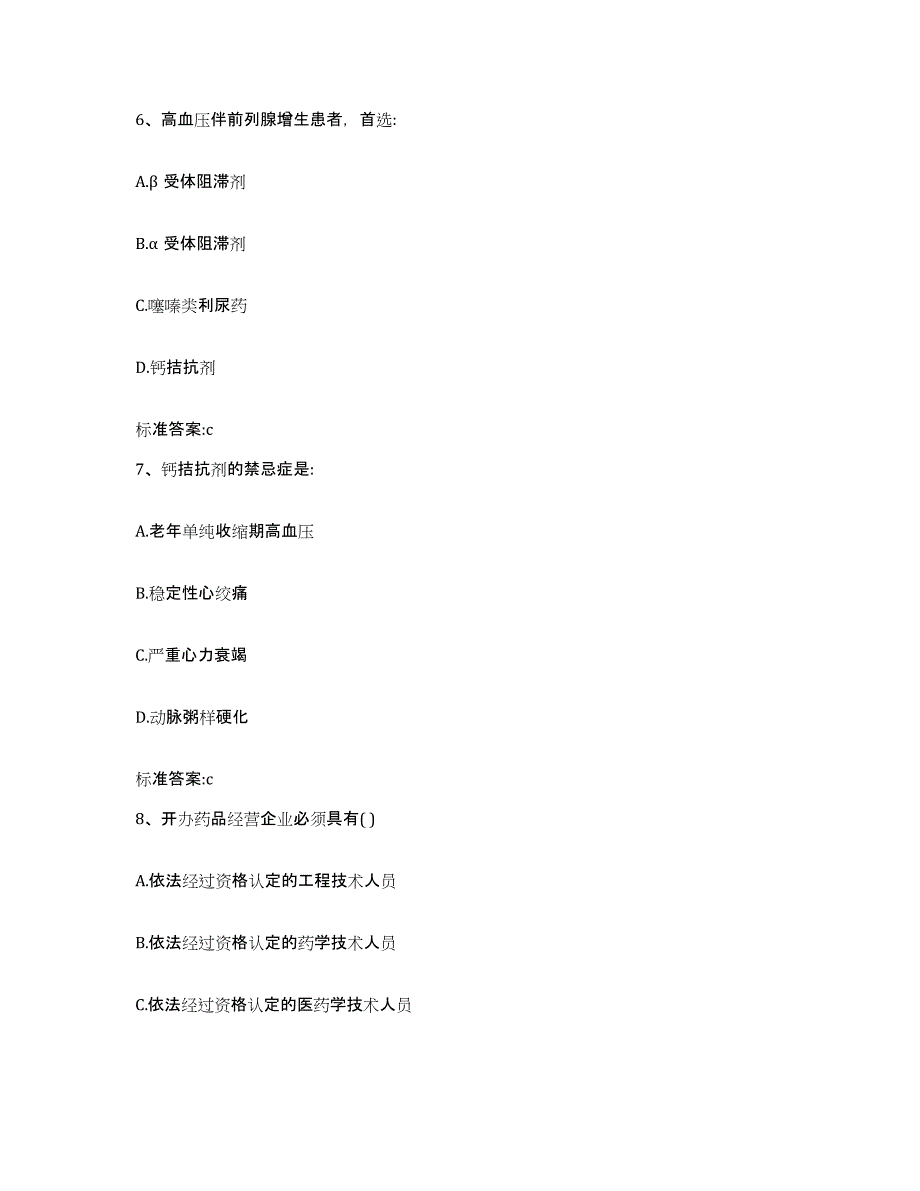 6、高血压伴前列腺增生患者，首选:

A.β 受体阻滞剂

B.α 受体阻滞剂

C.噻嗪类利尿药

D.钙拮抗剂

标准答案:c

7、钙拮抗剂的禁忌症是:

A.老年单纯收缩期高血压

B.稳定性心绞痛

C.严重心力衰竭

D.动脉粥样硬化

标准答案:c

8、开办药品经营企业必须具有( )

A.依法经过资格认定的工程技术人员

B.依法经过资格认定的药学技术人员

C.依法经过资格认定的医药学技术人员